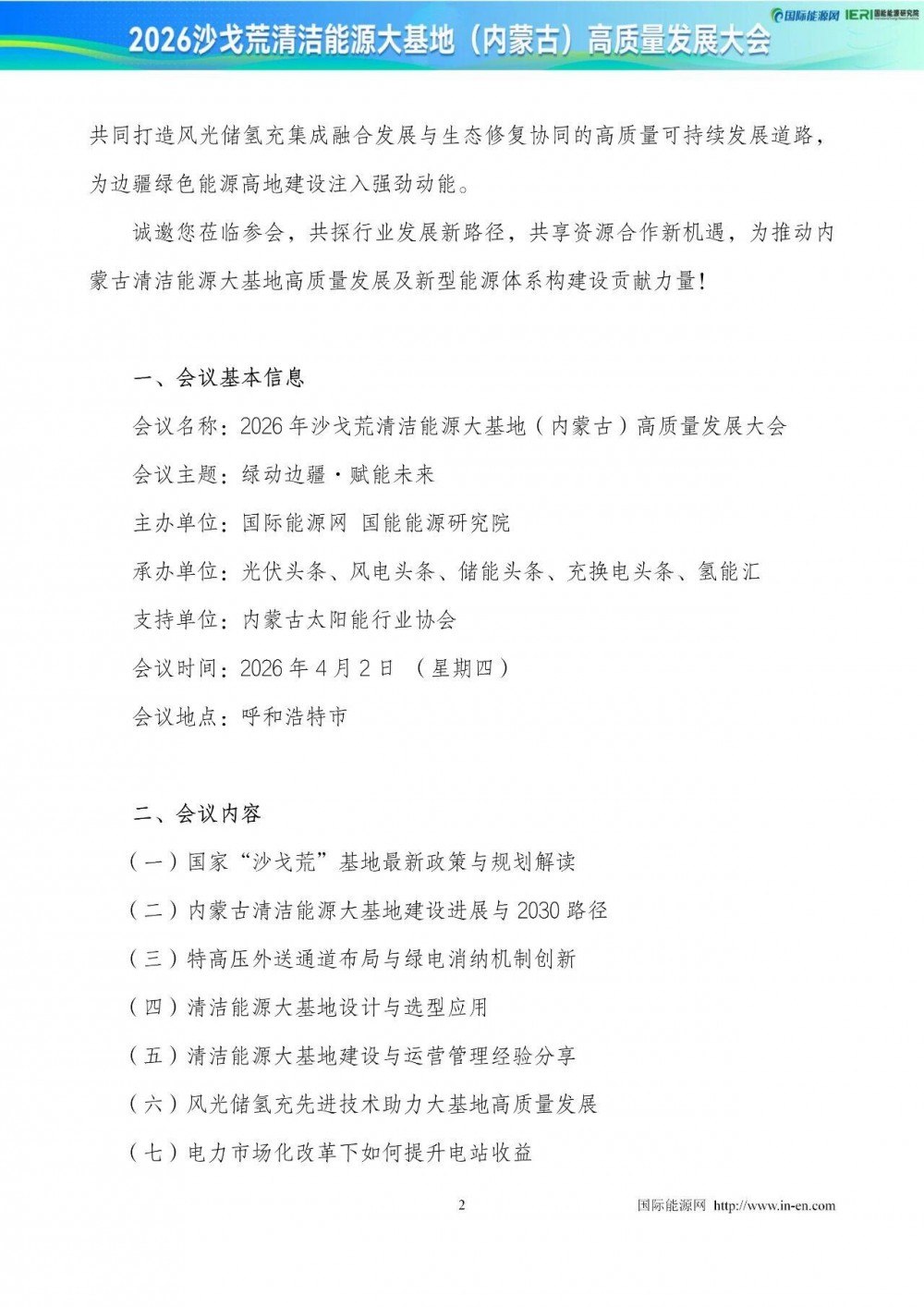 国际能源网 IERI 国能能源研究院

2026沙戈荒清洁能源大基地（内蒙古）高质量发展大会

共同打造风光储氢充集成融合发展与生态修复协同的高质量可持续发展道路，为边疆绿色能源高地建设注入强劲动能。

诚邀您莅临参会，共探行业发展新路径，共享资源合作新机遇，为推动内蒙古清洁能源大基地高质量发展及新型能源体系构建设贡献力量！

一、会议基本信息

会议名称：2026年沙戈荒清洁能源大基地（内蒙古）高质量发展大会

会议主题：绿动边疆·赋能未来

主办单位：国际能源网 国能能源研究院

承办单位：光伏头条、风电头条、储能头条、充换电头条、氢能汇

支持单位：内蒙古太阳能行业协会

会议时间：2026年4月2日 （星期四）

会议地点：呼和浩特市

二、会议内容

（一）国家“沙戈荒”基地最新政策与规划解读

（二）内蒙古清洁能源大基地建设进展与2030路径

（三）特高压外送通道布局与绿电消纳机制创新

（四）清洁能源大基地设计与选型应用

（五）清洁能源大基地建设与运营管理经验分享

（六）风光储氢充先进技术助力大基地高质量发展

（七）电力市场化改革下如何提升电站收益

2

国际能源网 http://www.in-en.com